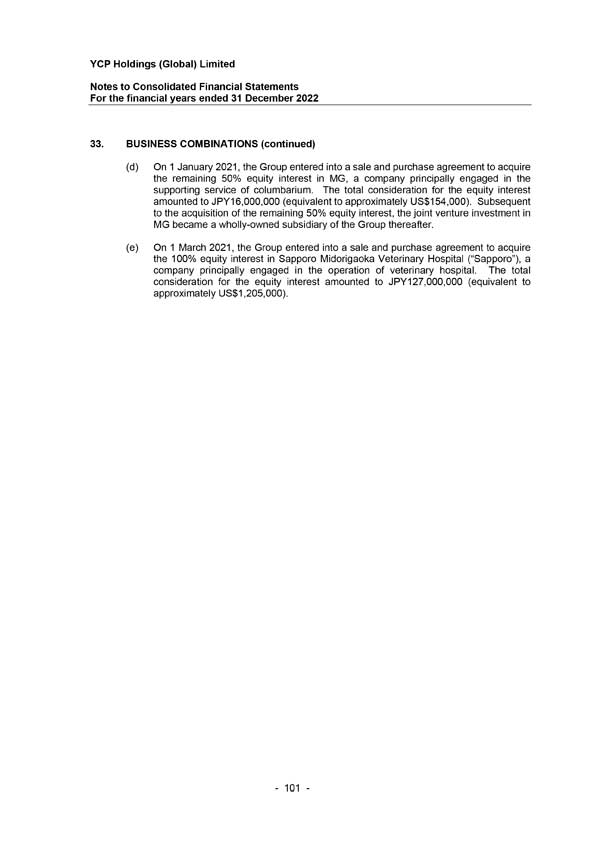 YCP Holdings (Global) Limited

Notes to Consolidated Financial Statements
For the financial years ended 31 December 2022

33. BUSINESS COMBINATIONS (continued)

(d) On 1 January 2021, the Group entered into a sale and purchase agreement to acquire the remaining 50% equity interest in MG, a company principally engaged in the supporting service of columbarium. The total consideration for the equity interest amounted to JPY16,000,000 (equivalent to approximately US$154,000). Subsequent to the acquisition of the remaining 50% equity interest, the joint venture investment in MG became a wholly-owned subsidiary of the Group thereafter.

(e) On 1 March 2021, the Group entered into a sale and purchase agreement to acquire the 100% equity interest in Sapporo Midorigaoka Veterinary Hospital ("Sapporo"), a company principally engaged in the operation of veterinary hospital. The total consideration for the equity interest amounted to JPY127,000,000 (equivalent to approximately US$1,205,000).

- 101 -